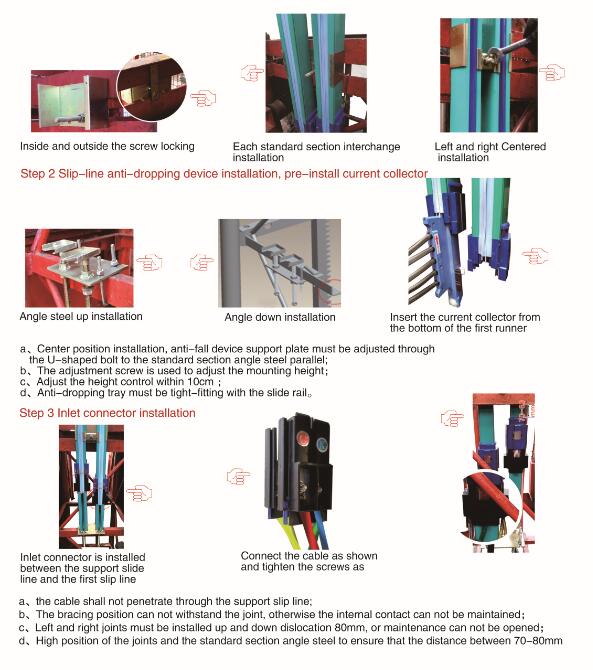 Inside and outside the screw locking

Each standard section interchange installation

Left and right Centered installation

Step 2 Slip-line anti-dropping device installation, pre-install current collector

Angle steel up installation

Angle down installation

Insert the current collector from the bottom of the first runner

a、Center position installation, anti-fall device support plate must be adjusted through the U-shaped bolt to the standard section angle steel parallel;
b、The adjustment screw is used to adjust the mounting height;
c、Adjust the height control within 10cm ;
d、Anti-dropping tray must be tight-fitting with the slide rail。

Step 3 Inlet connector installation

Inlet connector is installed between the support slide line and the first slip line

Connect the cable as shown and tighten the screws as

a、the cable shall not penetrate through the support slip line;
b、The bracing position can not withstand the joint, otherwise the internal contact can not be maintained;
c、Left and right joints must be installed up and down dislocation 80mm, or maintenance can not be opened;
d、High position of the joints and the standard section angle steel to ensure that the distance between 70-80mm